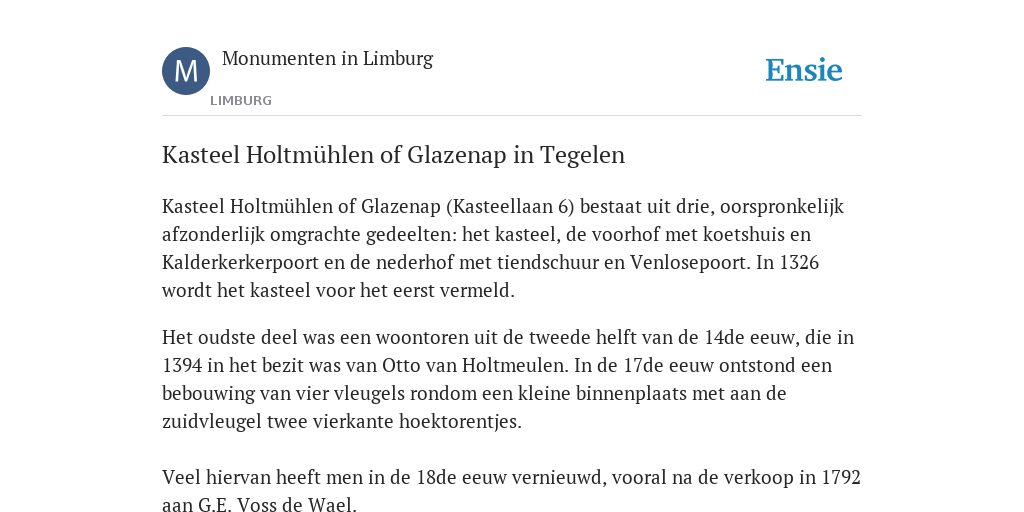 M

Monumenten in Limburg

LIMBURG

Ensie

Kasteel Holtmühlen of Glazenap in Tegelen

Kasteel Holtmühlen of Glazenap (Kasteellaan 6) bestaat uit drie, oorspronkelijk afzonderlijk omgrachte gedeelten: het kasteel, de voorhof met koetshuis en Kalderkerkerpoort en de nederhof met tiendschuur en Venlosepoort. In 1326 wordt het kasteel voor het eerst vermeld.

Het oudste deel was een woontoren uit de tweede helft van de 14de eeuw, die in 1394 in het bezit was van Otto van Holtmeulen. In de 17de eeuw ontstond een bebouwing van vier vleugels rondom een kleine binnenplaats met aan de zuidvleugel twee vierkante hoektorentjes.

Veel hiervan heeft men in de 18de eeuw vernieuwd, vooral na de verkoop in 1792 aan G.E. Voss de Wael.